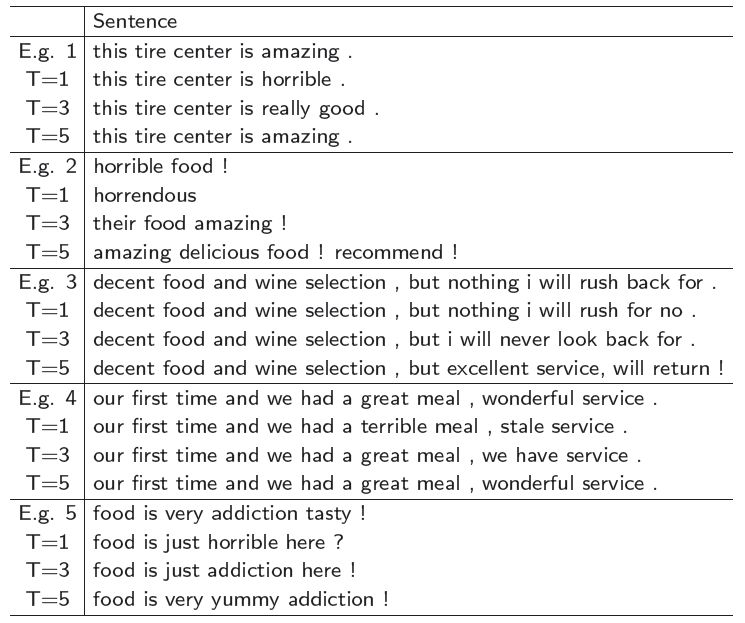 | | Sentence |
|---|---|
| E.g. 1 | this tire center is amazing . |
| T=1 | this tire center is horrible . |
| T=3 | this tire center is really good . |
| T=5 | this tire center is amazing . |
| E.g. 2 | horrible food ! |
| T=1 | horrendous |
| T=3 | their food amazing ! |
| T=5 | amazing delicious food ! recommend ! |
| E.g. 3 | decent food and wine selection , but nothing i will rush back for . |
| T=1 | decent food and wine selection , but nothing i will rush for no . |
| T=3 | decent food and wine selection , but i will never look back for . |
| T=5 | decent food and wine selection , but excellent service, will return ! |
| E.g. 4 | our first time and we had a great meal , wonderful service . |
| T=1 | our first time and we had a terrible meal , stale service . |
| T=3 | our first time and we had a great meal , we have service . |
| T=5 | our first time and we had a great meal , wonderful service . |
| E.g. 5 | food is very addiction tasty ! |
| T=1 | food is just horrible here ? |
| T=3 | food is just addiction here ! |
| T=5 | food is very yummy addiction ! |